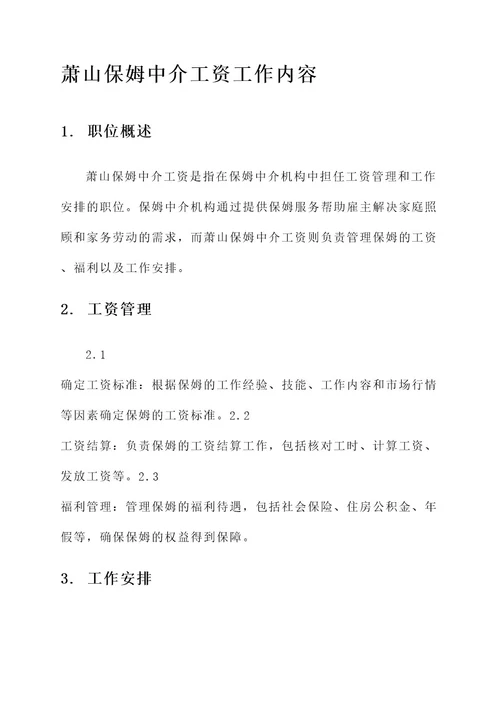 萧山保姆中介工资工作内容

1. 职位概述

萧山保姆中介工资是指在保姆中介机构中担任工资管理和工作安排的职位。保姆中介机构通过提供保姆服务帮助雇主解决家庭照顾和家务劳动的需求，而萧山保姆中介工资则负责管理保姆的工资、福利以及工作安排。

2. 工资管理

2.1
确定工资标准：根据保姆的工作经验、技能、工作内容和市场行情等因素确定保姆的工资标准。2.2
工资结算：负责保姆的工资结算工作，包括核对工时、计算工资、发放工资等。2.3
福利管理：管理保姆的福利待遇，包括社会保险、住房公积金、年假等，确保保姆的权益得到保障。

3. 工作安排